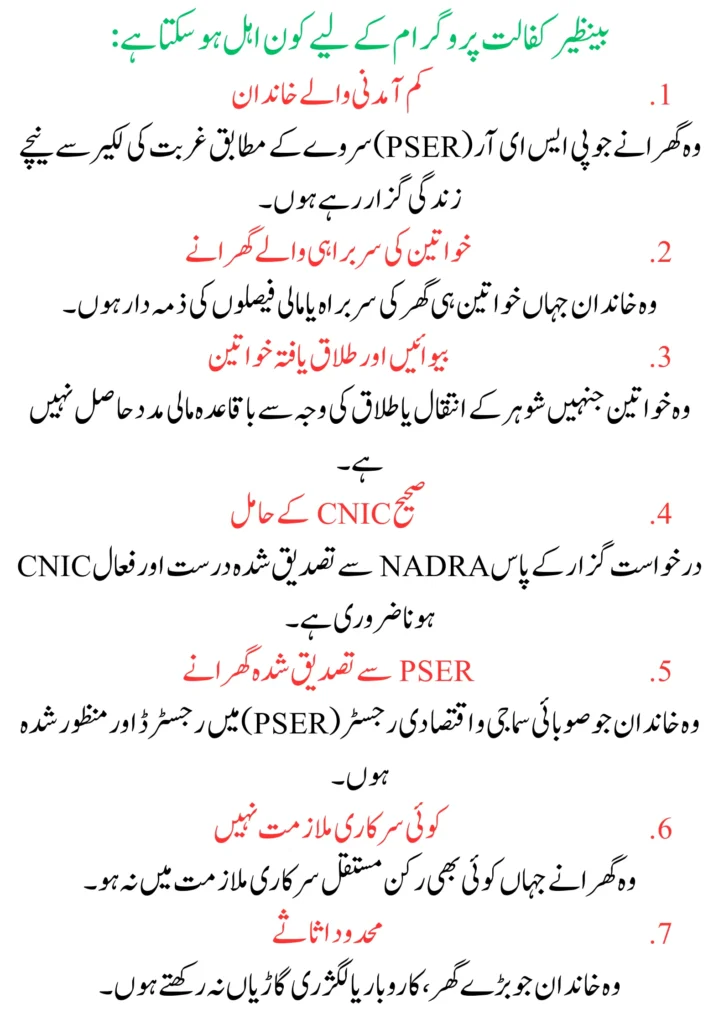 بینظیر کفالت پروگرام کے لیے کون اہل ہو سکتا ہے:

1. کم آمدنی والے خاندان
وہ گھرانے جو پی ایس ای آر (PSER) سروے کے مطابق غربت کی لکیر سے نیچے زندگی گزار رہے ہوں۔

2. خواتین کی سربراہی والے گھرانے
وہ خاندان جہاں خواتین ہی گھر کی سربراہ یا مالی فیصلوں کی ذمہ دار ہوں۔

3. بیوائیں اور طلاق یافتہ خواتین
وہ خواتین جنہیں شوہر کے انتقال یا طلاق کی وجہ سے باقاعدہ مالی مدد حاصل نہیں ہے۔

4. صحیح CNIC کے حامل
درخواست گزار کے پاس NADRA سے تصدیق شدہ درست اور فعال CNIC ہونا ضروری ہے۔

5. PSER سے تصدیق شدہ گھرانے
وہ خاندان جو صوبائی سماجی و اقتصادی رجسٹر (PSER) میں رجسٹرڈ اور منظور شدہ ہوں۔

6. کوئی سرکاری ملازمت نہیں
وہ گھرانے جہاں کوئی بھی رکن مستقل سرکاری ملازمت میں نہ ہو۔

7. محدود اثاثے
وہ خاندان جو بڑے گھر، کاروبار یا لگژری گاڑیاں نہ رکھتے ہوں۔